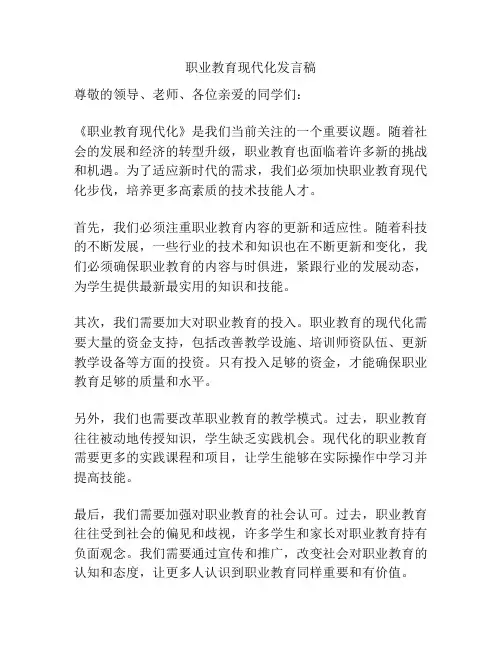 职业教育现代化发言稿

尊敬的领导、老师、各位亲爱的同学们：

《职业教育现代化》是我们当前关注的一个重要议题。随着社会的发展和经济的转型升级，职业教育也面临着许多新的挑战和机遇。为了适应新时代的需求，我们必须加快职业教育现代化步伐，培养更多高素质的技术技能人才。

首先，我们必须注重职业教育内容的更新和适应性。随着科技的不断发展，一些行业的技术和知识也在不断更新和变化，我们必须确保职业教育的内容与时俱进，紧跟行业的发展动态，为学生提供最新最实用的知识和技能。

其次，我们需要加大对职业教育的投入。职业教育的现代化需要大量的资金支持，包括改善教学设施、培训师资队伍、更新教学设备等方面的投资。只有投入足够的资金，才能确保职业教育足够的质量和水平。

另外，我们也需要改革职业教育的教学模式。过去，职业教育往往被动地传授知识，学生缺乏实践机会。现代化的职业教育需要更多的实践课程和项目，让学生能够在实际操作中学习并提高技能。

最后，我们需要加强对职业教育的社会认可。过去，职业教育往往受到社会的偏见和歧视，许多学生和家长对职业教育持有负面观念。我们需要通过宣传和推广，改变社会对职业教育的认知和态度，让更多人认识到职业教育同样重要和有价值。